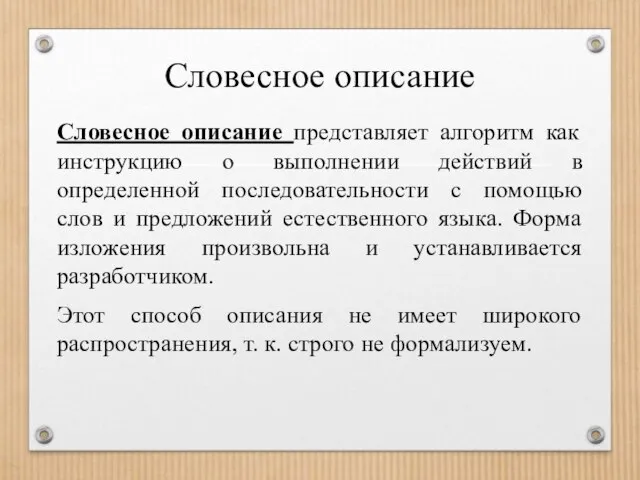 Словесное описание

Словесное описание представляет алгоритм как инструкцию о выполнении действий в определенной последовательности с помощью слов и предложений естественного языка. Форма изложения произвольна и устанавливается разработчиком.

Этот способ описания не имеет широкого распространения, т. к. строго не формализуем.